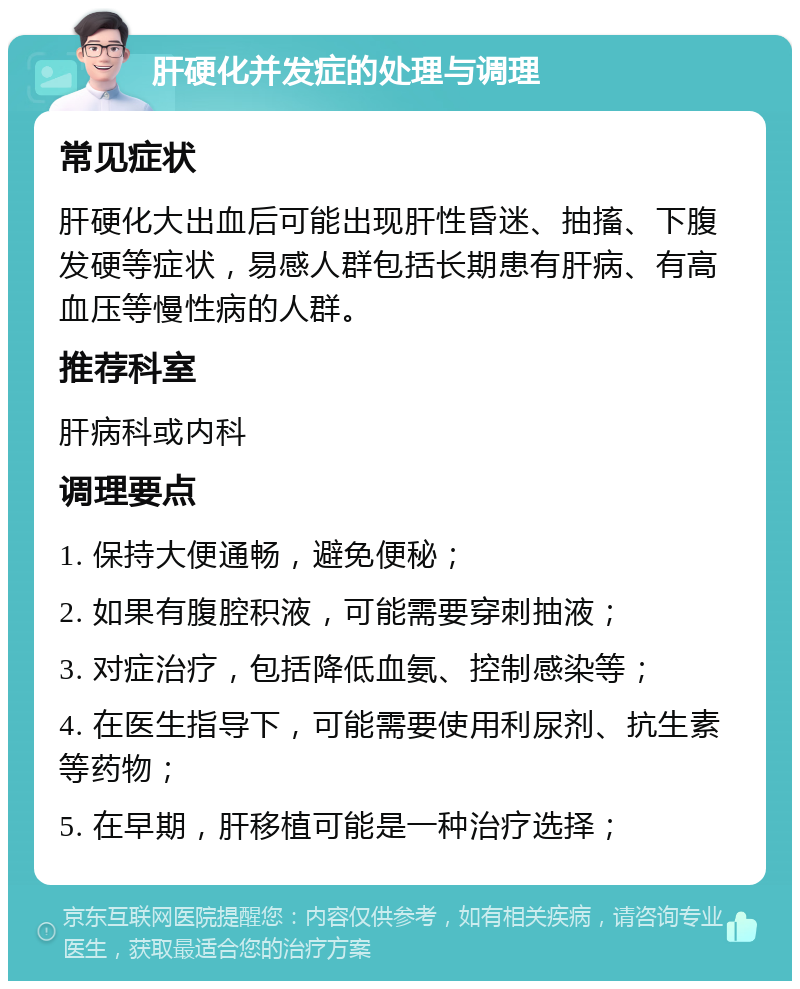 肝硬化并发症的处理与调理

常见症状

肝硬化大出血后可能出现肝性昏迷、抽搐、下腹发硬等症状，易感人群包括长期患有肝病、有高血压等慢性病的人群。

推荐科室

肝病科或内科

调理要点

1. 保持大便通畅，避免便秘；

2. 如果有腹腔积液，可能需要穿刺抽液；

3. 对症治疗，包括降低血氨、控制感染等；

4. 在医生指导下，可能需要使用利尿剂、抗生素等药物；

5. 在早期，肝移植可能是一种治疗选择；

京东互联网医院提醒您：内容仅供参考，如有相关疾病，请咨询专业医生，获取最适合您的治疗方案